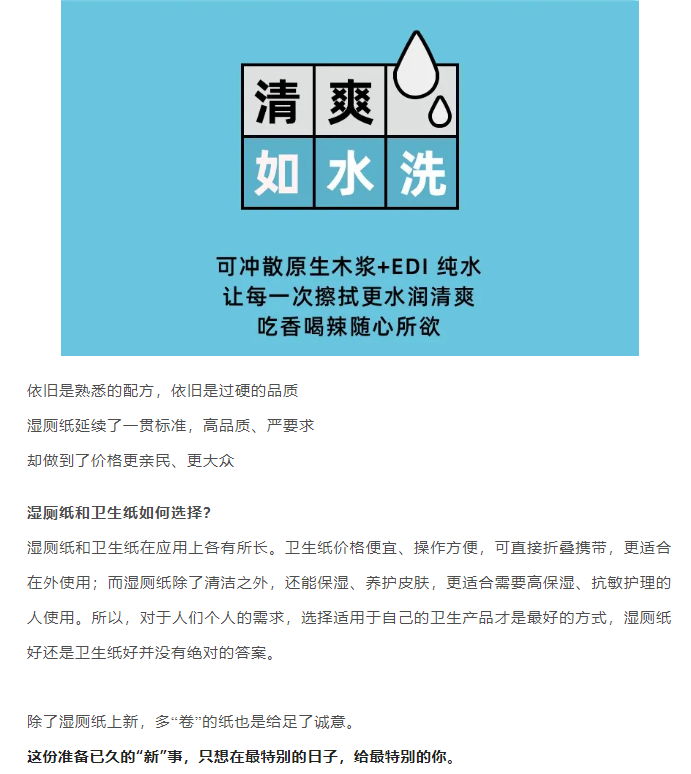 清爽
如水洗

可冲散原生木浆+EDI 纯水
让每一次擦拭更水润清爽
吃香喝辣随心所欲

依旧是熟悉的配方，依旧是过硬的品质
湿厕纸延续了一贯标准，高品质、严要求
却做到了价格更亲民、更大众

湿厕纸和卫生纸如何选择？
湿厕纸和卫生纸在应用上各有所长。卫生纸价格便宜、操作方便，可直接折叠携带，更适合在外使用；而湿厕纸除了清洁之外，还能保湿、养护皮肤，更适合需要高保湿、抗敏护理的人使用。所以，对于人们个人的需求，选择适用于自己的卫生产品才是最好的方式，湿厕纸好还是卫生纸好并没有绝对的答案。

除了湿厕纸上新，多“卷”的纸也是给足了诚意。
这份准备已久的“新”事，只想在最特别的日子，给最特别的你。